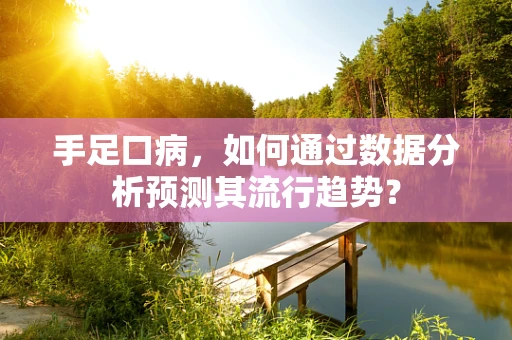 手足口病，如何通过数据分析预测其流行趋势？